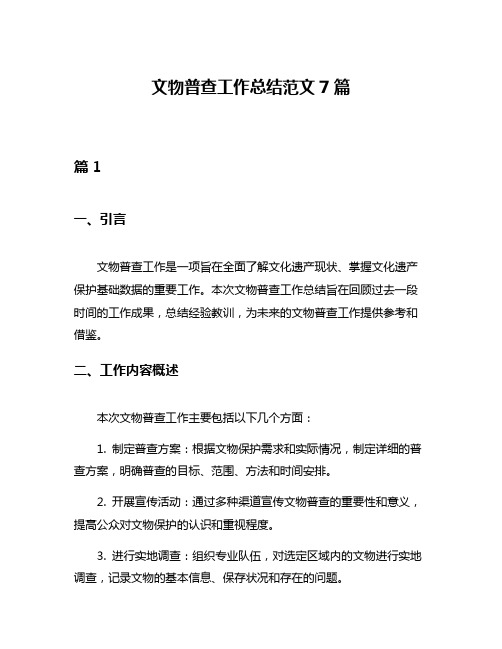 文物普查工作总结范文 7 篇

篇 1

一、引言

文物普查工作是一项旨在全面了解文化遗产现状、掌握文化遗产保护基础数据的重要工作。本次文物普查工作总结旨在回顾过去一段时间的工作成果，总结经验教训，为未来的文物普查工作提供参考和借鉴。

二、工作内容概述

本次文物普查工作主要包括以下几个方面：

1. 制定普查方案：根据文物保护需求和实际情况，制定详细的普查方案，明确普查的目标、范围、方法和时间安排。

2. 开展宣传活动：通过多种渠道宣传文物普查的重要性和意义，提高公众对文物保护的认识和重视程度。

3. 进行实地调查：组织专业队伍，对选定区域内的文物进行实地调查，记录文物的基本信息、保存状况和存在的问题。